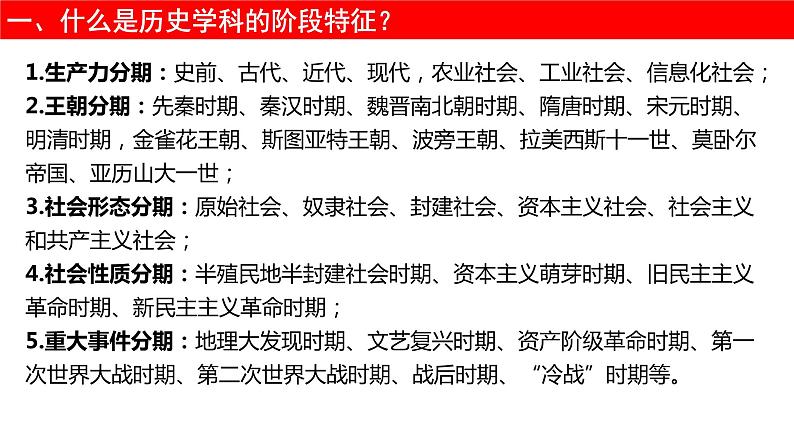 一、什么是历史学科的阶段特征？

1.生产力分期：史前、古代、近代、现代，农业社会、工业社会、信息化社会；

2.王朝分期：先秦时期、秦汉时期、魏晋南北朝时期、隋唐时期、宋元时期、明清时期，金雀花王朝、斯图亚特王朝、波旁王朝、拉美西斯十一世、莫卧尔帝国、亚历山大一世；

3.社会形态分期：原始社会、奴隶社会、封建社会、资本主义社会、社会主义和共产主义社会；

4.社会性质分期：半殖民地半封建社会时期、资本主义萌芽时期、旧民主主义革命时期、新民主主义革命时期；

5.重大事件分期：地理大发现时期、文艺复兴时期、资产阶级革命时期、第一次世界大战时期、第二次世界大战时期、战后时期、“冷战”时期等。